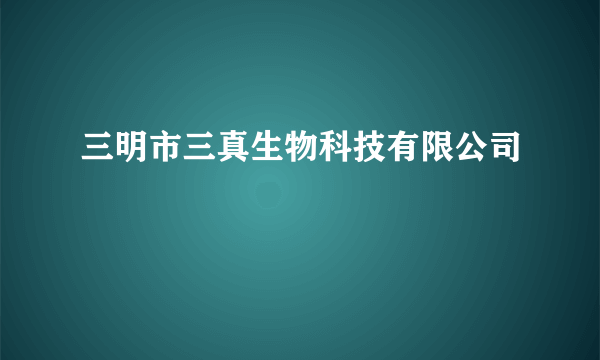 三明市三真生物科技有限公司